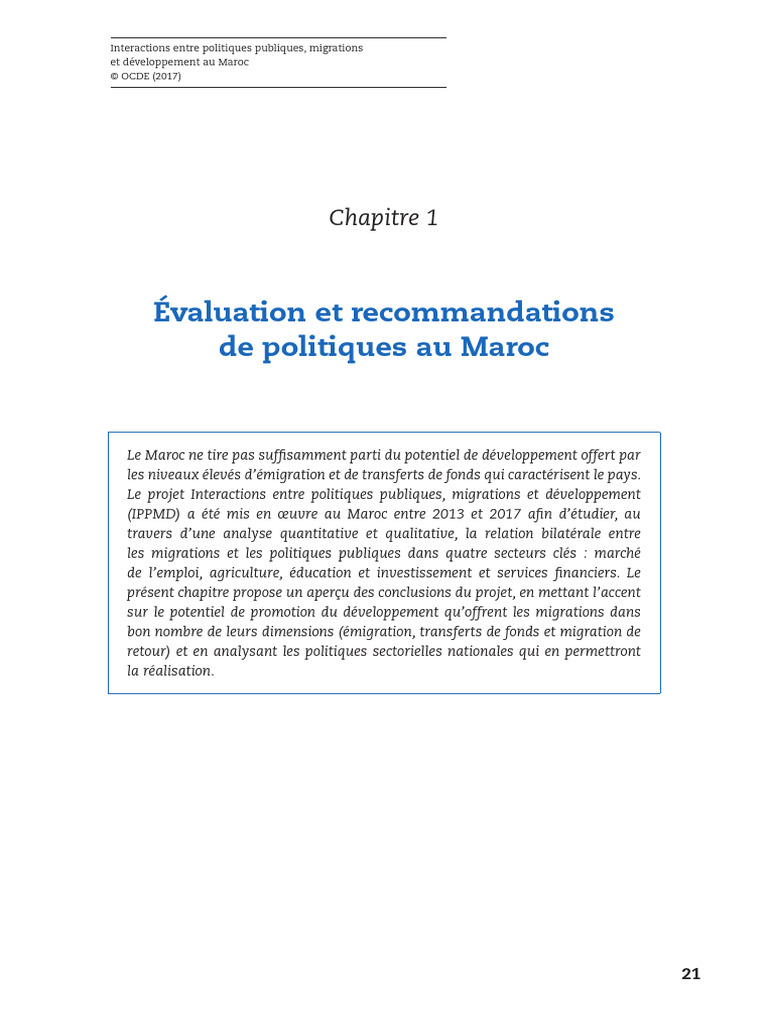 Interactions entre politiques publiques, migrations et développement au Maroc
© OCDE (2017)

Chapitre 1

Évaluation et recommandations de politiques au Maroc

Le Maroc ne tire pas suffisamment parti du potentiel de développement offert par les niveaux élevés d'émigration et de transferts de fonds qui caractérisent le pays. Le projet Interactions entre politiques publiques, migrations et développement (IPPMD) a été mis en œuvre au Maroc entre 2013 et 2017 afin d'étudier, au travers d'une analyse quantitative et qualitative, la relation bilatérale entre les migrations et les politiques publiques dans quatre secteurs clés : marché de l'emploi, agriculture, éducation et investissement et services financiers. Le présent chapitre propose un aperçu des conclusions du projet, en mettant l'accent sur le potentiel de promotion du développement qu'offrent les migrations dans bon nombre de leurs dimensions (émigration, transferts de fonds et migration de retour) et en analysant les politiques sectorielles nationales qui en permettront la réalisation.

21